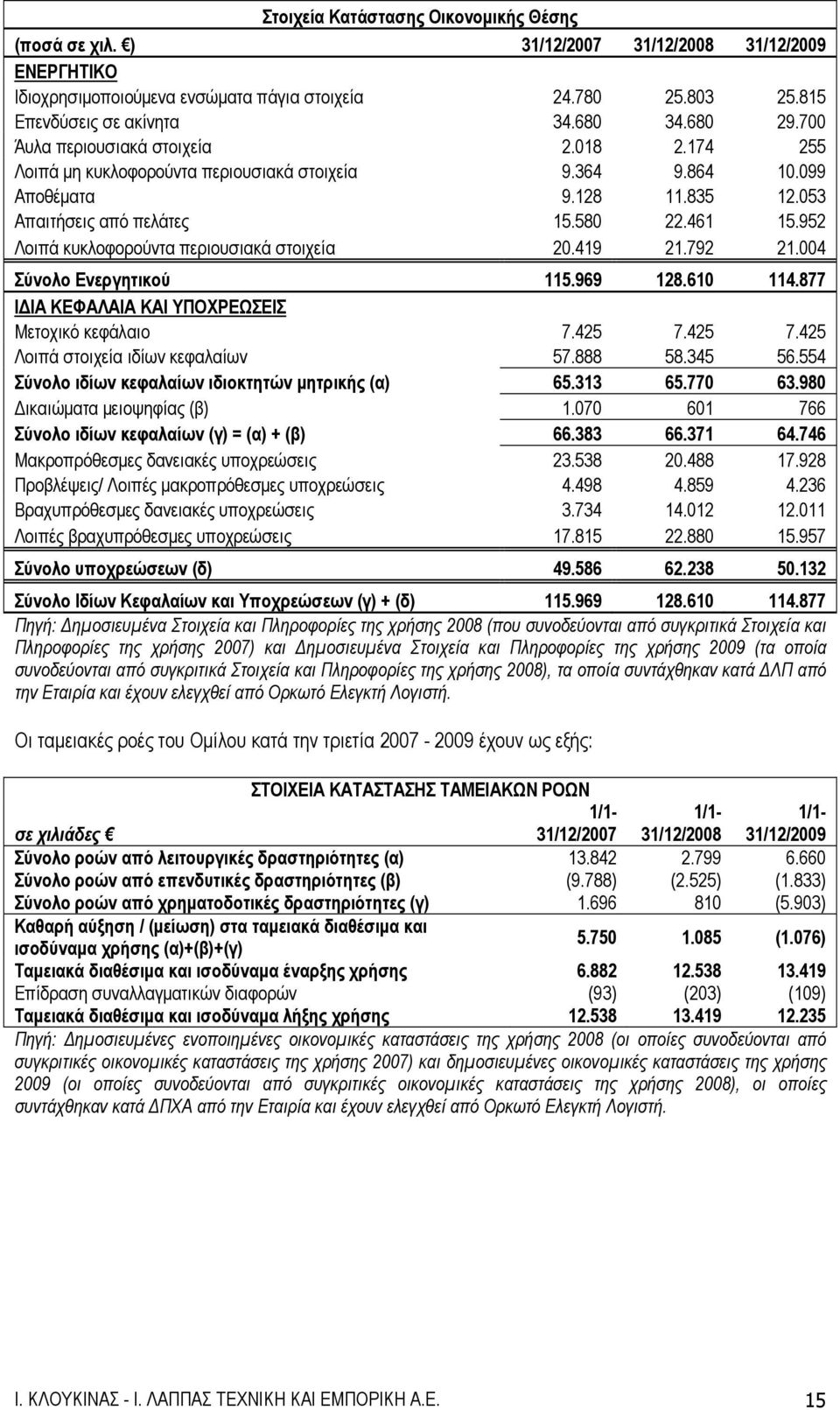 Στοιχεία Κατάστασης Οικονομικής Θέσης

| (ποσά σε χιλ. €) | 31/12/2007 | 31/12/2008 | 31/12/2009 |
|---|---|---|---|
| ΕΝΕΡΓΗΤΙΚΟ | | | |
| Ιδιοχρησιμοποιούμενα ενσώματα πάγια στοιχεία | 24.780 | 25.803 | 25.815 |
| Επενδύσεις σε ακίνητα | 34.680 | 34.680 | 29.700 |
| Άυλα περιουσιακά στοιχεία | 2.018 | 2.174 | 255 |
| Λοιπά μη κυκλοφορούντα περιουσιακά στοιχεία | 9.364 | 9.864 | 10.099 |
| Αποθέματα | 9.128 | 11.835 | 12.053 |
| Απαιτήσεις από πελάτες | 15.580 | 22.461 | 15.952 |
| Λοιπά κυκλοφορούντα περιουσιακά στοιχεία | 20.419 | 21.792 | 21.004 |
| Σύνολο Ενεργητικού | 115.969 | 128.610 | 114.877 |
| ΙΔΙΑ ΚΕΦΑΛΑΙΑ ΚΑΙ ΥΠΟΧΡΕΩΣΕΙΣ | | | |
| Μετοχικό κεφάλαιο | 7.425 | 7.425 | 7.425 |
| Λοιπά στοιχεία ιδίων κεφαλαίων | 57.888 | 58.345 | 56.554 |
| Σύνολο ιδίων κεφαλαίων ιδιοκτητών μητρικής (α) | 65.313 | 65.770 | 63.980 |
| Δικαιώματα μειοψηφίας (β) | 1.070 | 601 | 766 |
| Σύνολο ιδίων κεφαλαίων (γ) = (α) + (β) | 66.383 | 66.371 | 64.746 |
| Μακροπρόθεσμες δανειακές υποχρεώσεις | 23.538 | 20.488 | 17.928 |
| Προβλέψεις/ Λοιπές μακροπρόθεσμες υποχρεώσεις | 4.498 | 4.859 | 4.236 |
| Βραχυπρόθεσμες δανειακές υποχρεώσεις | 3.734 | 14.012 | 12.011 |
| Λοιπές βραχυπρόθεσμες υποχρεώσεις | 17.815 | 22.880 | 15.957 |
| Σύνολο υποχρεώσεων (δ) | 49.586 | 62.238 | 50.132 |
| Σύνολο Ιδίων Κεφαλαίων και Υποχρεώσεων (γ) + (δ) | 115.969 | 128.610 | 114.877 |

Πηγή: Δημοσιευμένα Στοιχεία και Πληροφορίες της χρήσης 2008 (που συνοδεύονται από συγκριτικά Στοιχεία και Πληροφορίες της χρήσης 2007) και Δημοσιευμένα Στοιχεία και Πληροφορίες της χρήσης 2009 (τα οποία συνοδεύονται από συγκριτικά Στοιχεία και Πληροφορίες της χρήσης 2008), τα οποία συντάχθηκαν κατά ΔΛΠ από την Εταιρία και έχουν ελεγχθεί από Ορκωτό Ελεγκτή Λογιστή.

Οι ταμειακές ροές του Ομίλου κατά την τριετία 2007 - 2009 έχουν ως εξής:

ΣΤΟΙΧΕΙΑ ΚΑΤΑΣΤΑΣΗΣ ΤΑΜΕΙΑΚΩΝ ΡΟΩΝ

| σε χιλιάδες € | 1/1-31/12/2007 | 1/1-31/12/2008 | 1/1-31/12/2009 |
|---|---|---|---|
| Σύνολο ροών από λειτουργικές δραστηριότητες (α) | 13.842 | 2.799 | 6.660 |
| Σύνολο ροών από επενδυτικές δραστηριότητες (β) | (9.788) | (2.525) | (1.833) |
| Σύνολο ροών από χρηματοδοτικές δραστηριότητες (γ) | 1.696 | 810 | (5.903) |
| Καθαρή αύξηση / (μείωση) στα ταμειακά διαθέσιμα και ισοδύναμα χρήσης (α)+(β)+(γ) | 5.750 | 1.085 | (1.076) |
| Ταμειακά διαθέσιμα και ισοδύναμα έναρξης χρήσης | 6.882 | 12.538 | 13.419 |
| Επίδραση συναλλαγματικών διαφορών | (93) | (203) | (109) |
| Ταμειακά διαθέσιμα και ισοδύναμα λήξης χρήσης | 12.538 | 13.419 | 12.235 |

Πηγή: Δημοσιευμένες ενοποιημένες οικονομικές καταστάσεις της χρήσης 2008 (οι οποίες συνοδεύονται από συγκριτικές οικονομικές καταστάσεις της χρήσης 2007) και δημοσιευμένες οικονομικές καταστάσεις της χρήσης 2009 (οι οποίες συνοδεύονται από συγκριτικές οικονομικές καταστάσεις της χρήσης 2008), οι οποίες συντάχθηκαν κατά ΔΠΧΑ από την Εταιρία και έχουν ελεγχθεί από Ορκωτό Ελεγκτή Λογιστή.

Ι. ΚΛΟΥΚΙΝΑΣ - Ι. ΛΑΠΠΑΣ ΤΕΧΝΙΚΗ ΚΑΙ ΕΜΠΟΡΙΚΗ Α.Ε. 15